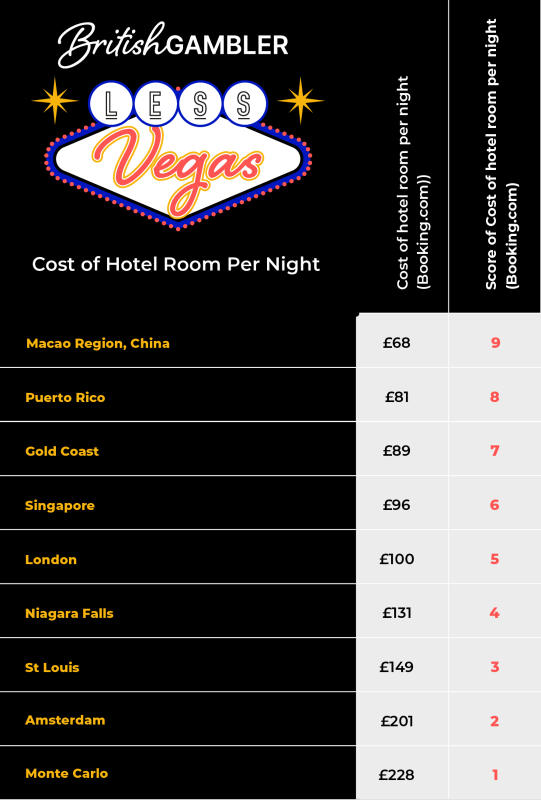 BritishGAMBLER

LESS Vegas

Cost of Hotel Room Per Night

| | Cost of hotel room per night (Booking.com)) | Score of Cost of hotel room per night (Booking.com) |
|---|---|---|
| Macao Region, China | £68 | 9 |
| Puerto Rico | £81 | 8 |
| Gold Coast | £89 | 7 |
| Singapore | £96 | 6 |
| London | £100 | 5 |
| Niagara Falls | £131 | 4 |
| St Louis | £149 | 3 |
| Amsterdam | £201 | 2 |
| Monte Carlo | £228 | 1 |